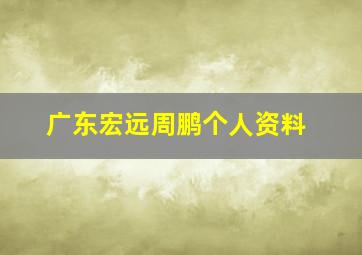 广东宏远周鹏个人资料